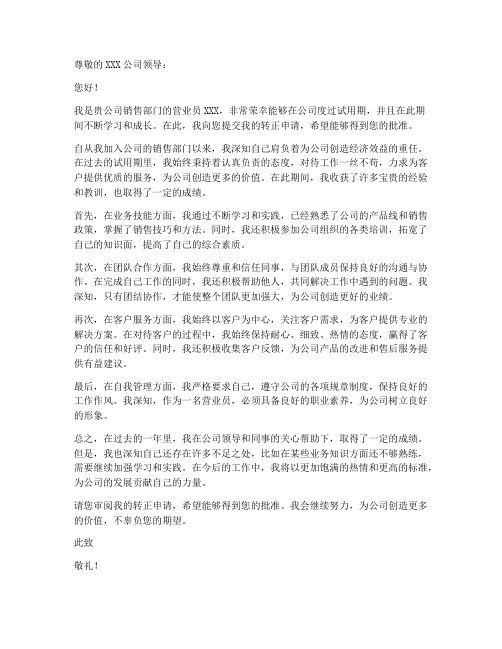 尊敬的 XXX 公司领导：

您好！

我是贵公司销售部门的营业员 XXX，非常荣幸能够在公司度过试用期，并且在此期间不断学习和成长。在此，我向您提交我的转正申请，希望能够得到您的批准。

自从我加入公司的销售部门以来，我深知自己肩负着为公司创造经济效益的重任。在过去的试用期里，我始终秉持着认真负责的态度，对待工作一丝不苟，力求为客户提供优质的服务，为公司创造更多的价值。在此期间，我收获了许多宝贵的经验和教训，也取得了一定的成绩。

首先，在业务技能方面，我通过不断学习和实践，已经熟悉了公司的产品线和销售政策，掌握了销售技巧和方法。同时，我还积极参加公司组织的各类培训，拓宽了自己的知识面，提高了自己的综合素质。

其次，在团队合作方面，我始终尊重和信任同事，与团队成员保持良好的沟通与协作。在完成自己工作的同时，我还积极帮助他人，共同解决工作中遇到的问题。我深知，只有团结协作，才能使整个团队更加强大，为公司创造更好的业绩。

再次，在客户服务方面，我始终以客户为中心，关注客户需求，为客户提供专业的解决方案。在对待客户的过程中，我始终保持耐心、细致、热情的态度，赢得了客户的信任和好评。同时，我还积极收集客户反馈，为公司产品的改进和售后服务提供有益建议。

最后，在自我管理方面，我严格要求自己，遵守公司的各项规章制度，保持良好的工作作风。我深知，作为一名营业员，必须具备良好的职业素养，为公司树立良好的形象。

总之，在过去的一年里，我在公司领导和同事的关心帮助下，取得了一定的成绩。但是，我也深知自己还存在许多不足之处，比如在某些业务知识方面还不够熟练，需要继续加强学习和实践。在今后的工作中，我将以更加饱满的热情和更高的标准，为公司的发展贡献自己的力量。

请您审阅我的转正申请，希望能够得到您的批准。我会继续努力，为公司创造更多的价值，不辜负您的期望。

此致

敬礼！